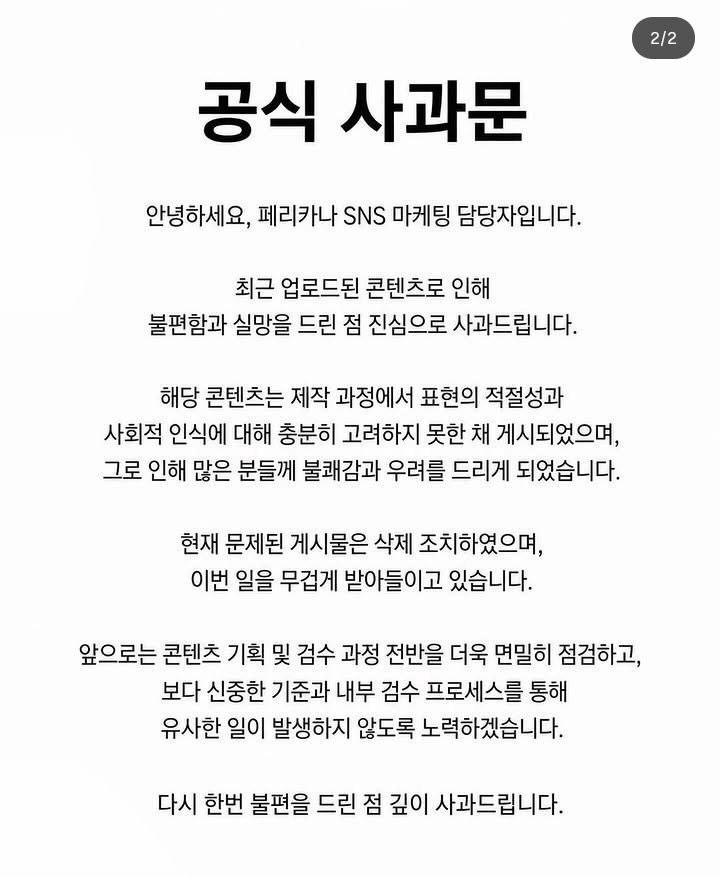 2/2

공식 사과문

안녕하세요, 페리카나 SNS 마케팅 담당자입니다.

최근 업로드된 콘텐츠로 인해
불편함과 실망을 드린 점 진심으로 사과드립니다.

해당 콘텐츠는 제작 과정에서 표현의 적절성과
사회적 인식에 대해 충분히 고려하지 못한 채 게시되었으며,
그로 인해 많은 분들께 불쾌감과 우려를 드리게 되었습니다.

현재 문제된 게시물은 삭제 조치하였으며,
이번 일을 무겁게 받아들이고 있습니다.

앞으로는 콘텐츠 기획 및 검수 과정 전반을 더욱 면밀히 점검하고,
보다 신중한 기준과 내부 검수 프로세스를 통해
유사한 일이 발생하지 않도록 노력하겠습니다.

다시 한번 불편을 드린 점 깊이 사과드립니다.